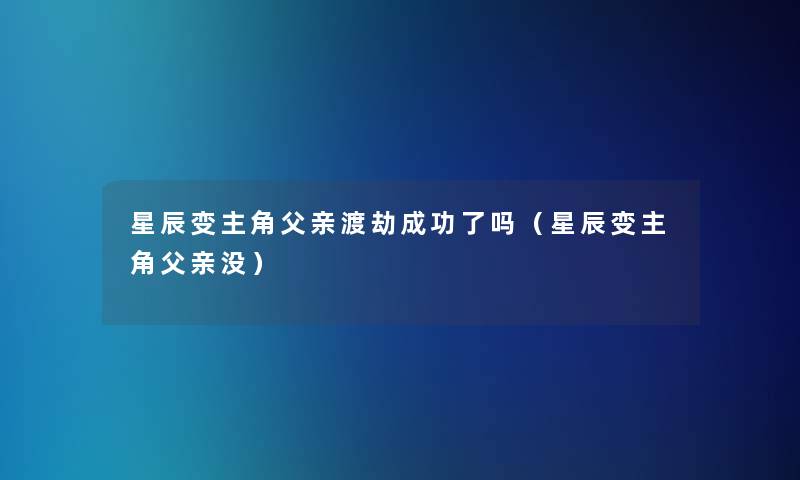 星辰变主角父亲渡劫成功了吗（星辰变主角父亲没）